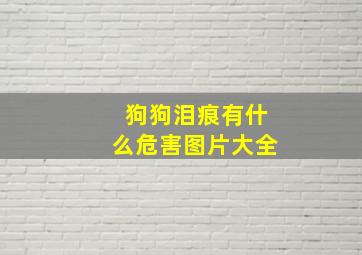 狗狗泪痕有什么危害图片大全